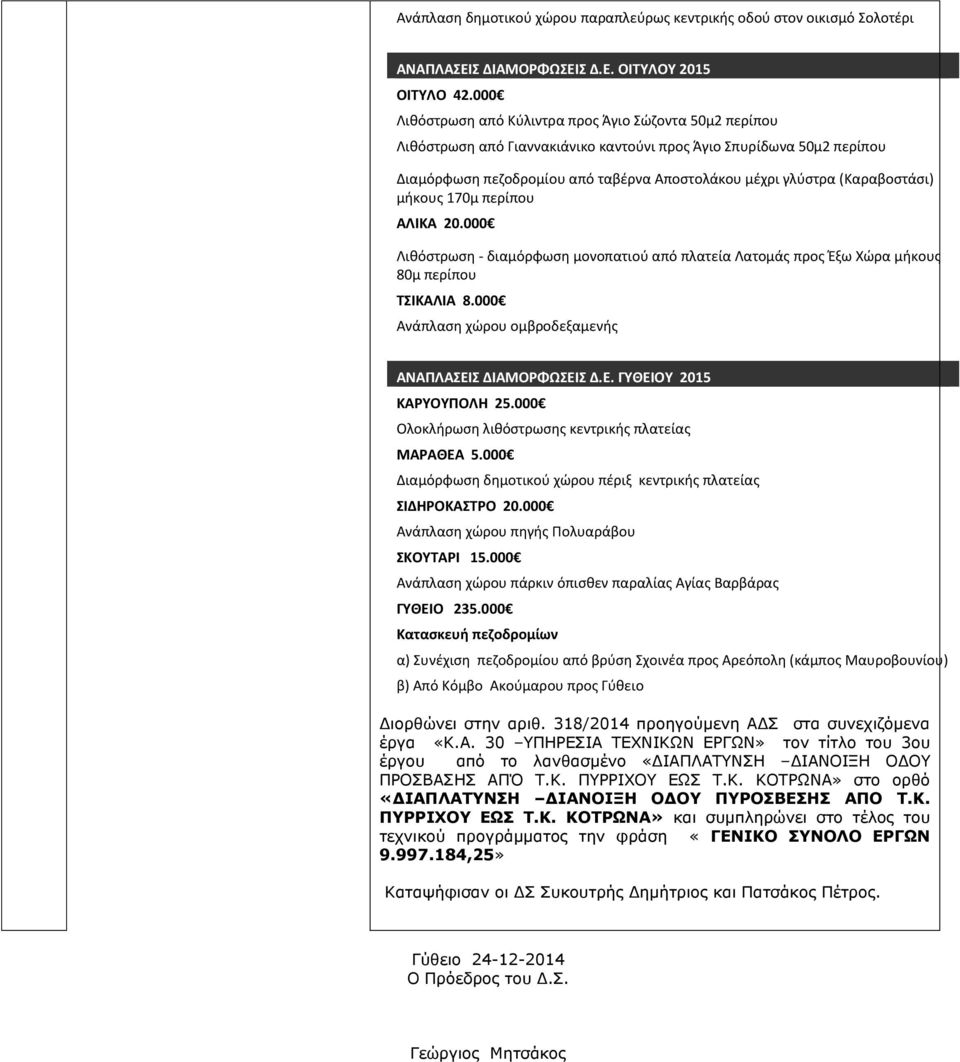 Ανάπλαση δημοτικού χώρου παραπλεύρως κεντρικής οδού στον οικισμό Σολοτέρι

ΑΝΑΠΛΑΣΕΙΣ ΔΙΑΜΟΡΦΩΣΕΙΣ Δ.Ε. ΟΙΤΥΛΟΥ 2015

ΟΙΤΥΛΟ 42.000€

Λιθόστρωση από Κύλιντρα προς Άγιο Σώζοντα 50μ2 περίπου

Λιθόστρωση από Γιαννακιάνικο καντούνι προς Άγιο Σπυρίδωνα 50μ2 περίπου

Διαμόρφωση πεζοδρομίου από ταβέρνα Αποστολάκου μέχρι γλύστρα (Καραβοστάσι) μήκους 170μ περίπου

ΑΛΙΚΑ 20.000€

Λιθόστρωση - διαμόρφωση μονοπατιού από πλατεία Λατομάς προς Έξω Χώρα μήκους 80μ περίπου

ΤΣΙΚΑΛΙΑ 8.000€

Ανάπλαση χώρου ομβροδεξαμενής

ΑΝΑΠΛΑΣΕΙΣ ΔΙΑΜΟΡΦΩΣΕΙΣ Δ.Ε. ΓΥΘΕΙΟΥ 2015

ΚΑΡΥΟΥΠΟΛΗ 25.000€

Ολοκλήρωση λιθόστρωσης κεντρικής πλατείας

ΜΑΡΑΘΕΑ 5.000€

Διαμόρφωση δημοτικού χώρου πέριξ κεντρικής πλατείας

ΣΙΔΗΡΟΚΑΣΤΡΟ 20.000€

Ανάπλαση χώρου πηγής Πολυαράβου

ΣΚΟΥΤΑΡΙ 15.000€

Ανάπλαση χώρου πάρκιν όπισθεν παραλίας Αγίας Βαρβάρας

ΓΥΘΕΙΟ 235.000€

Κατασκευή πεζοδρομίων

α) Συνέχιση πεζοδρομίου από βρύση Σχοινέα προς Αρεόπολη (κάμπος Μαυροβουνίου)

β) Από Κόμβο Ακούμαρου προς Γύθειο

Διορθώνει στην αριθ. 318/2014 προηγούμενη ΑΔΣ στα συνεχιζόμενα έργα «Κ.Α. 30 –ΥΠΗΡΕΣΙΑ ΤΕΧΝΙΚΩΝ ΕΡΓΩΝ» τον τίτλο του 3ου έργου από το λανθασμένο «ΔΙΑΠΛΑΤΥΝΣΗ –ΔΙΑΝΟΙΞΗ ΟΔΟΥ ΠΡΟΣΒΑΣΗΣ ΑΠΌ Τ.Κ. ΠΥΡΡΙΧΟΥ ΕΩΣ Τ.Κ. ΚΟΤΡΩΝΑ» στο ορθό «ΔΙΑΠΛΑΤΥΝΣΗ –ΔΙΑΝΟΙΞΗ ΟΔΟΥ ΠΥΡΟΣΒΕΣΗΣ ΑΠΟ Τ.Κ. ΠΥΡΡΙΧΟΥ ΕΩΣ Τ.Κ. ΚΟΤΡΩΝΑ» και συμπληρώνει στο τέλος του τεχνικού προγράμματος την φράση « ΓΕΝΙΚΟ ΣΥΝΟΛΟ ΕΡΓΩΝ 9.997.184,25»

Καταψήφισαν οι ΔΣ Συκουτρής Δημήτριος και Πατσάκος Πέτρος.

Γύθειο 24-12-2014
Ο Πρόεδρος του Δ.Σ.

Γεώργιος Μητσάκος